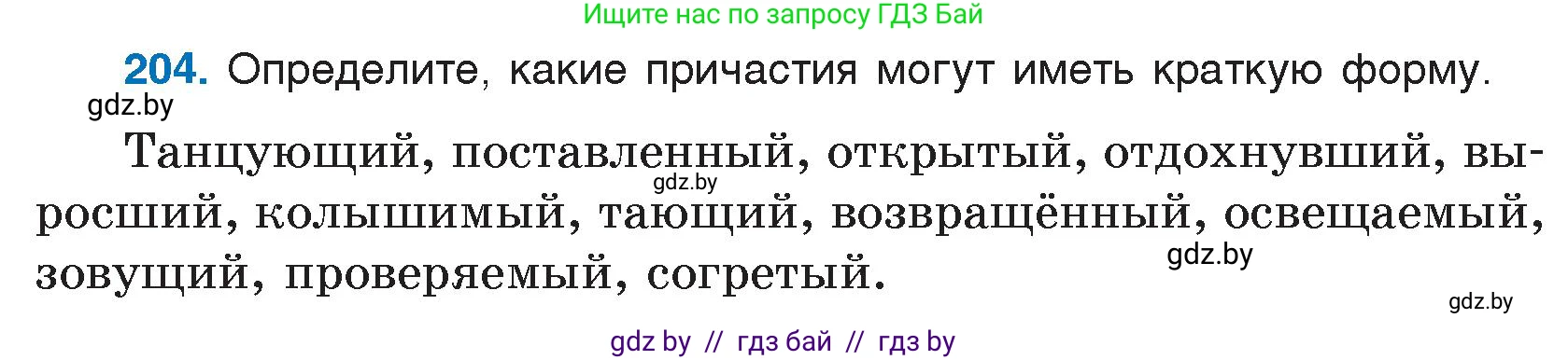 Ищите нас по запросу ГДЗ Бай

204. Определите, какие причастия могут иметь краткую форму.

gdz.by

Танцующий, поставленный, открытый, отдохнувший, выросший, колышимый, тающий, возвращённый, освещаемый, зовущий, проверяемый, согретый.

gdz.by

gdz.by

gdz.by

gdz by // гдз бай // гдз by